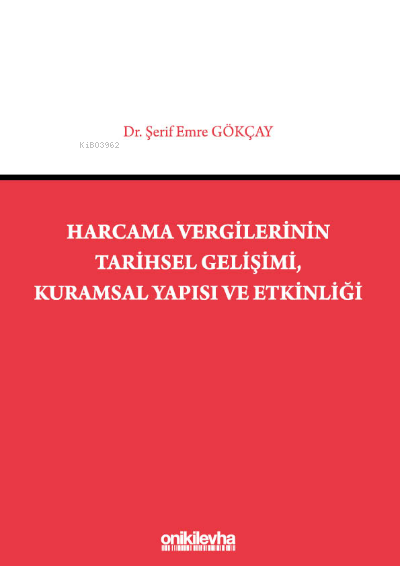 Dr. Şerif Emre GÖKÇAY

KiB03962

HARCAMA VERGİLERİNİN TARİHSEL GELİŞİMİ, KURAMSAL YAPISI VE ETKİNLİĞİ

onikilevha